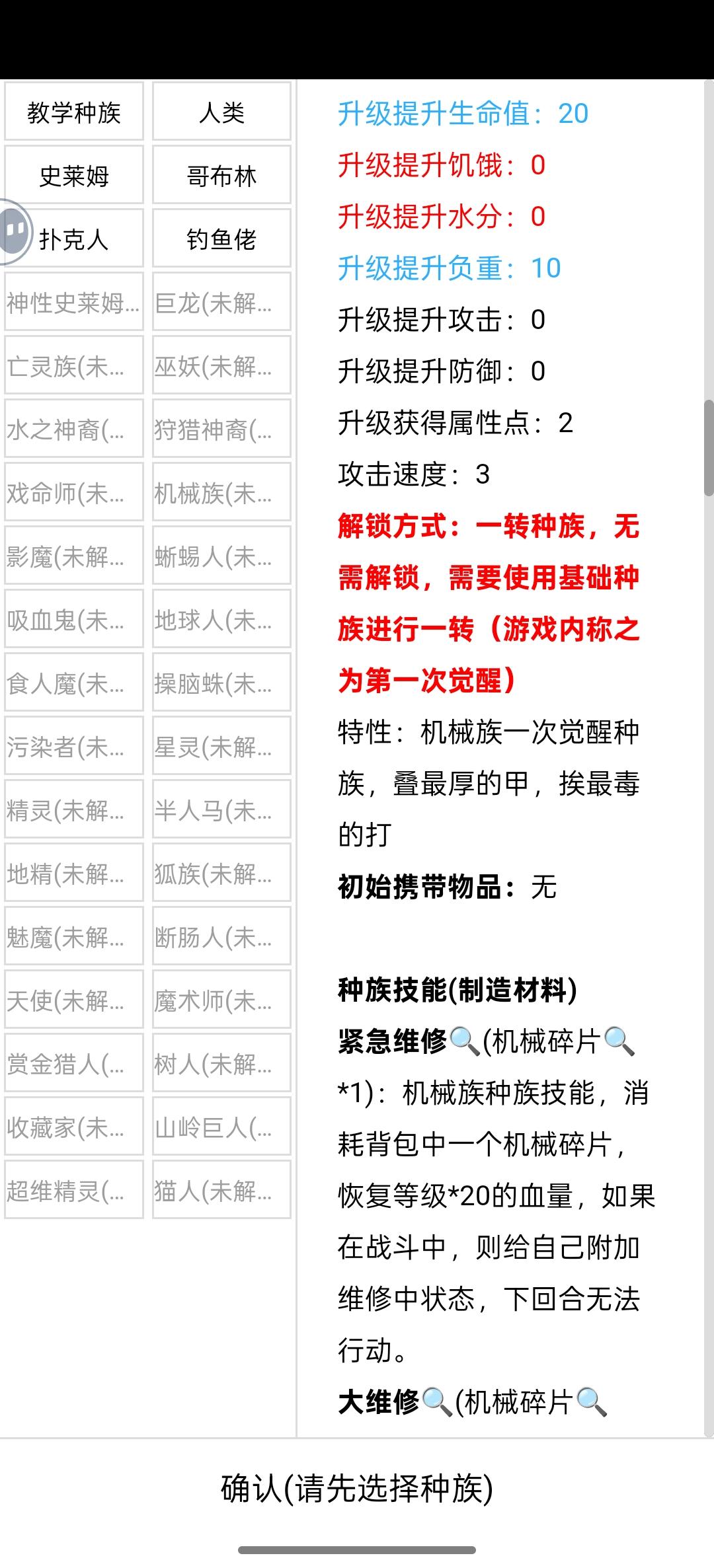 教学种族
人类
史莱姆
哥布林
扑克人
钓鱼佬
神性史莱姆...
巨龙(未解...
亡灵族(未...
巫妖(未解...
水之神裔(...
狩猎神裔(...
戏命师(未...
机械族(未...
影魔(未解...
蜥蜴人(未...
吸血鬼(未...
地球人(未...
食人魔(未...
操脑蛛(未...
污染者(未...
星灵(未解...
精灵(未解...
半人马(未...
地精(未解...
狐族(未解...
魅魔(未解...
断肠人(未...
天使(未解...
魔术师(未...
赏金猎人(...
树人(未解...
收藏家(未...
山岭巨人(...
超维精灵(...
猫人(未解...

升级提升生命值：20
升级提升饥饿：0
升级提升水分：0
升级提升负重：10
升级提升攻击：0
升级提升防御：0
升级获得属性点：2
攻击速度：3
解锁方式：一转种族，无需解锁，需要使用基础种族进行一转（游戏内称之为第一次觉醒）
特性：机械族一次觉醒种族，叠最厚的甲，挨最毒的打
初始携带物品：无

种族技能(制造材料)
紧急维修(机械碎片*1)：机械族种族技能，消耗背包中一个机械碎片，恢复等级*20的血量，如果在战斗中，则给自己附加维修中状态，下回合无法行动。
大维修(机械碎片

确认(请先选择种族)